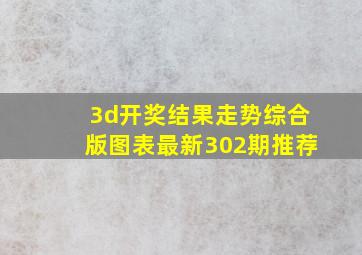 3d开奖结果走势综合版图表最新302期推荐